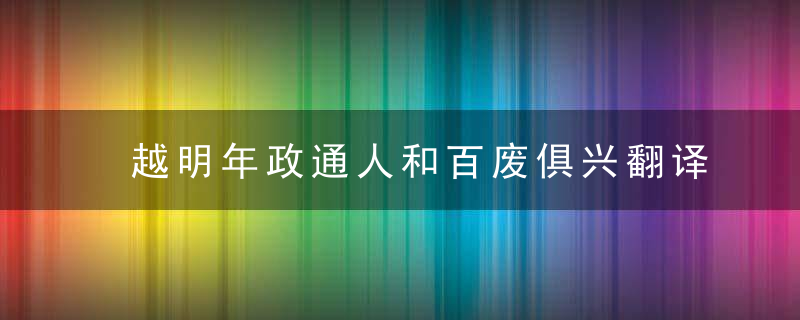 越明年政通人和百废俱兴翻译